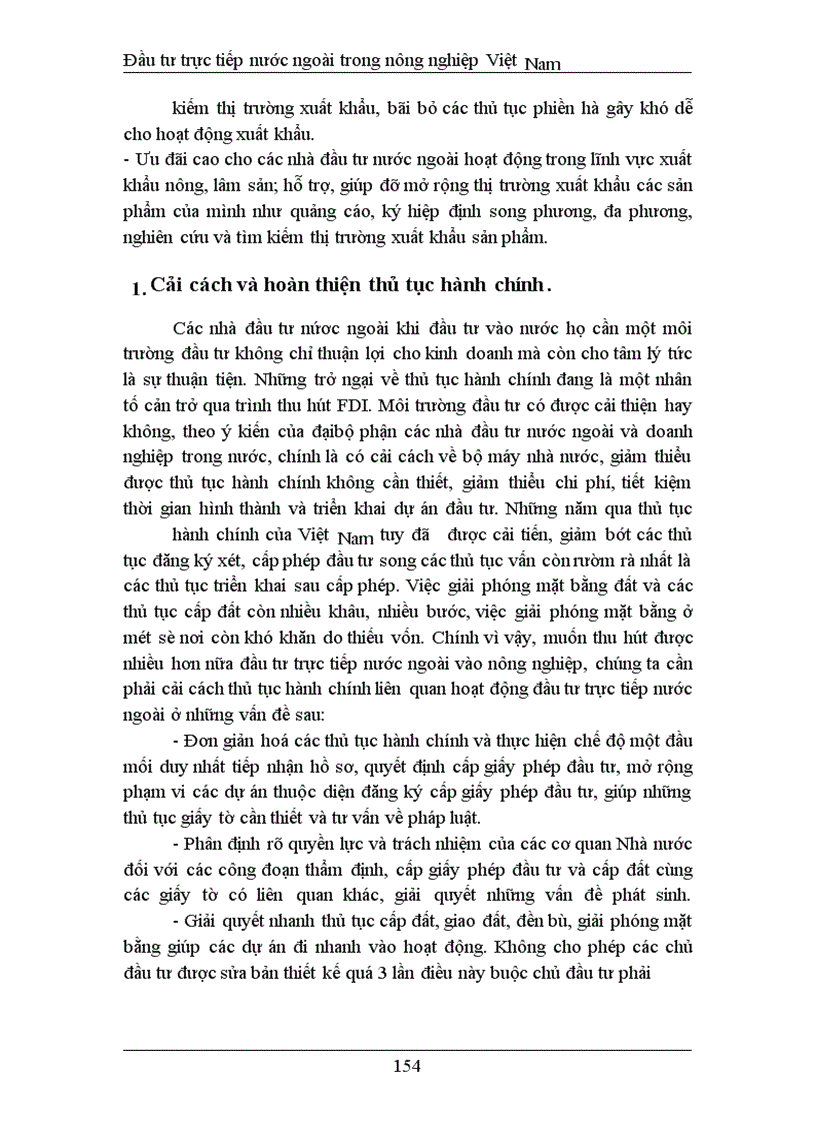 Đầu tư trực tiếp nước ngoài trong nông nghiệp Việt Nam

kiếm thị trường xuất khẩu, bãi bỏ các thủ tục phiền hà gây khó dễ cho hoạt động xuất khẩu.
- Ưu đãi cao cho các nhà đầu tư nước ngoài hoạt động trong lĩnh vực xuất khẩu nông, lâm sản; hỗ trợ, giúp đỡ mở rộng thị trường xuất khẩu các sản phẩm của mình như quảng cáo, ký hiệp định song phương, đa phương, nghiên cứu và tìm kiếm thị trường xuất khẩu sản phẩm.

1. Cải cách và hoàn thiện thủ tục hành chính.

Các nhà đầu tư nước ngoài khi đầu tư vào nước họ cần một môi trường đầu tư không chỉ thuận lợi cho kinh doanh mà còn cho tâm lý tức là sự thuận tiện. Những trở ngại về thủ tục hành chính đang là một nhân tố cản trở qua trình thu hút FDI. Môi trường đầu tư có được cải thiện hay không, theo ý kiến của đạibộ phận các nhà đầu tư nước ngoài và doanh nghiệp trong nước, chính là có cải cách về bộ máy nhà nước, giảm thiểu được thủ tục hành chính không cần thiết, giảm thiểu chi phí, tiết kiệm thời gian hình thành và triển khai dự án đầu tư. Những năm qua thủ tục hành chính của Việt Nam tuy đã được cải tiến, giảm bớt các thủ tục đăng ký xét, cấp phép đầu tư song các thủ tục vẫn còn rườm rà nhất là các thủ tục triển khai sau cấp phép. Việc giải phóng mặt bằng đất và các thủ tục cấp đất còn nhiều khâu, nhiều bước, việc giải phóng mặt bằng ở mét sè nơi còn khó khăn do thiếu vốn. Chính vì vậy, muốn thu hút được nhiều hơn nữa đầu tư trực tiếp nước ngoài vào nông nghiệp, chúng ta cần phải cải cách thủ tục hành chính liên quan hoạt động đầu tư trực tiếp nước ngoài ở những vấn đề sau:

- Đơn giản hoá các thủ tục hành chính và thực hiện chế độ một đầu mối duy nhất tiếp nhận hồ sơ, quyết định cấp giấy phép đầu tư, mở rộng phạm vi các dự án thuộc diện đăng ký cấp giấy phép đầu tư, giúp những thủ tục giấy tờ cần thiết và tư vấn về pháp luật.

- Phân định rõ quyền lực và trách nhiệm của các cơ quan Nhà nước đối với các công đoạn thẩm định, cấp giấy phép đầu tư và cấp đất cùng các giấy tờ có liên quan khác, giải quyết những vấn đề phát sinh.

- Giải quyết nhanh thủ tục cấp đất, giao đất, đền bù, giải phóng mặt bằng giúp các dự án đi nhanh vào hoạt động. Không cho phép các chủ đầu tư được sửa bản thiết kế quá 3 lần điều này buộc chủ đầu tư phải

154